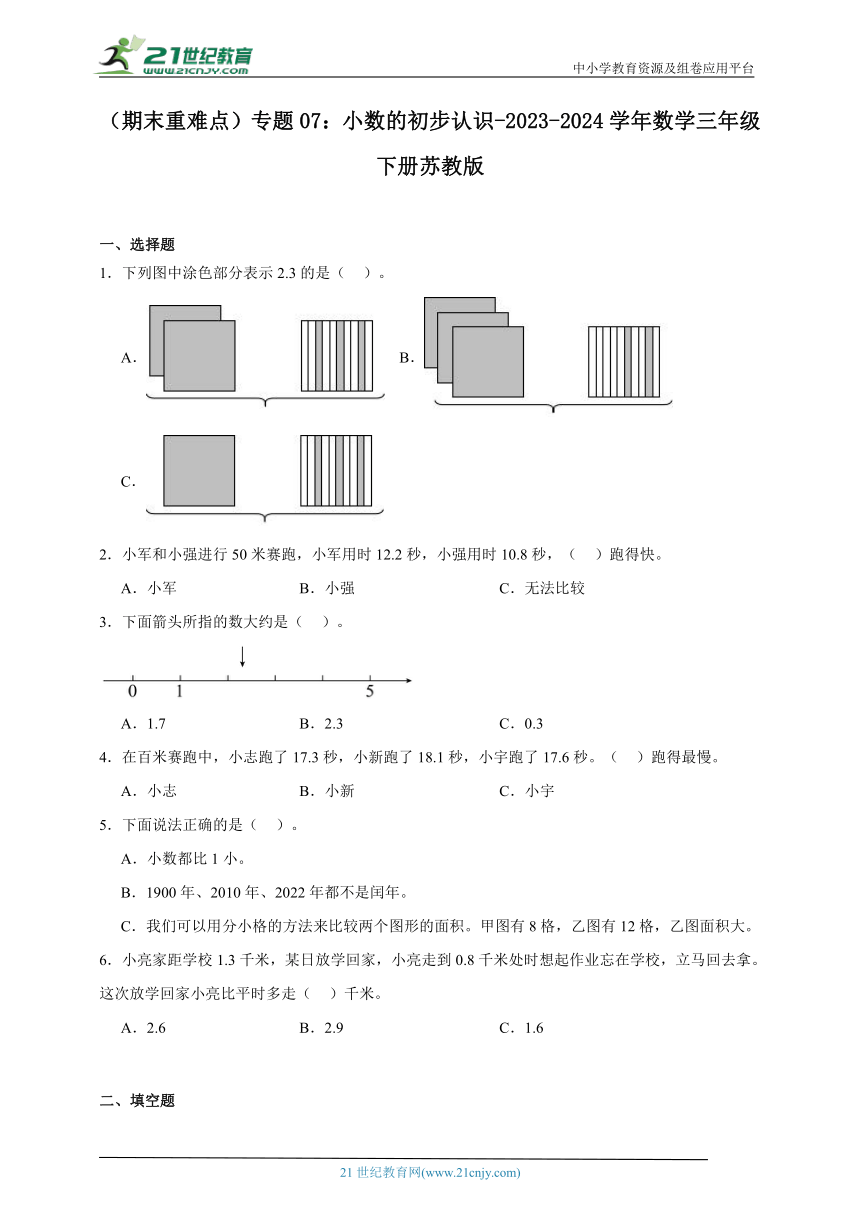 21世纪教育
www.21cnjy.com

中小学教育资源及组卷应用平台

（期末重难点）专题07：小数的初步认识-2023-2024学年数学三年级下册苏教版

一、选择题

1．下列图中涂色部分表示2.3的是（　）。

A.

B.

C.

2．小军和小强进行50米赛跑，小军用时12.2秒，小强用时10.8秒，（　）跑得快。

A．小军　　B．小强　　C．无法比较

3．下面箭头所指的数大约是（　）。

0　1　5

A．1.7　　B．2.3　　C．0.3

4．在百米赛跑中，小志跑了17.3秒，小新跑了18.1秒，小宇跑了17.6秒。（　）跑得最慢。

A．小志　　B．小新　　C．小宇

5．下面说法正确的是（　）。

A．小数都比1小。

B．1900年、2010年、2022年都不是闰年。

C．我们可以用分小格的方法来比较两个图形的面积。甲图有8格，乙图有12格，乙图面积大。

6．小亮家距学校1.3千米，某日放学回家，小亮走到0.8千米处时想起作业忘在学校，立马回去拿。这次放学回家小亮比平时多走（　）千米。

A．2.6　　B．2.9　　C．1.6

二、填空题

21世纪教育网(www.21cnjy.com)